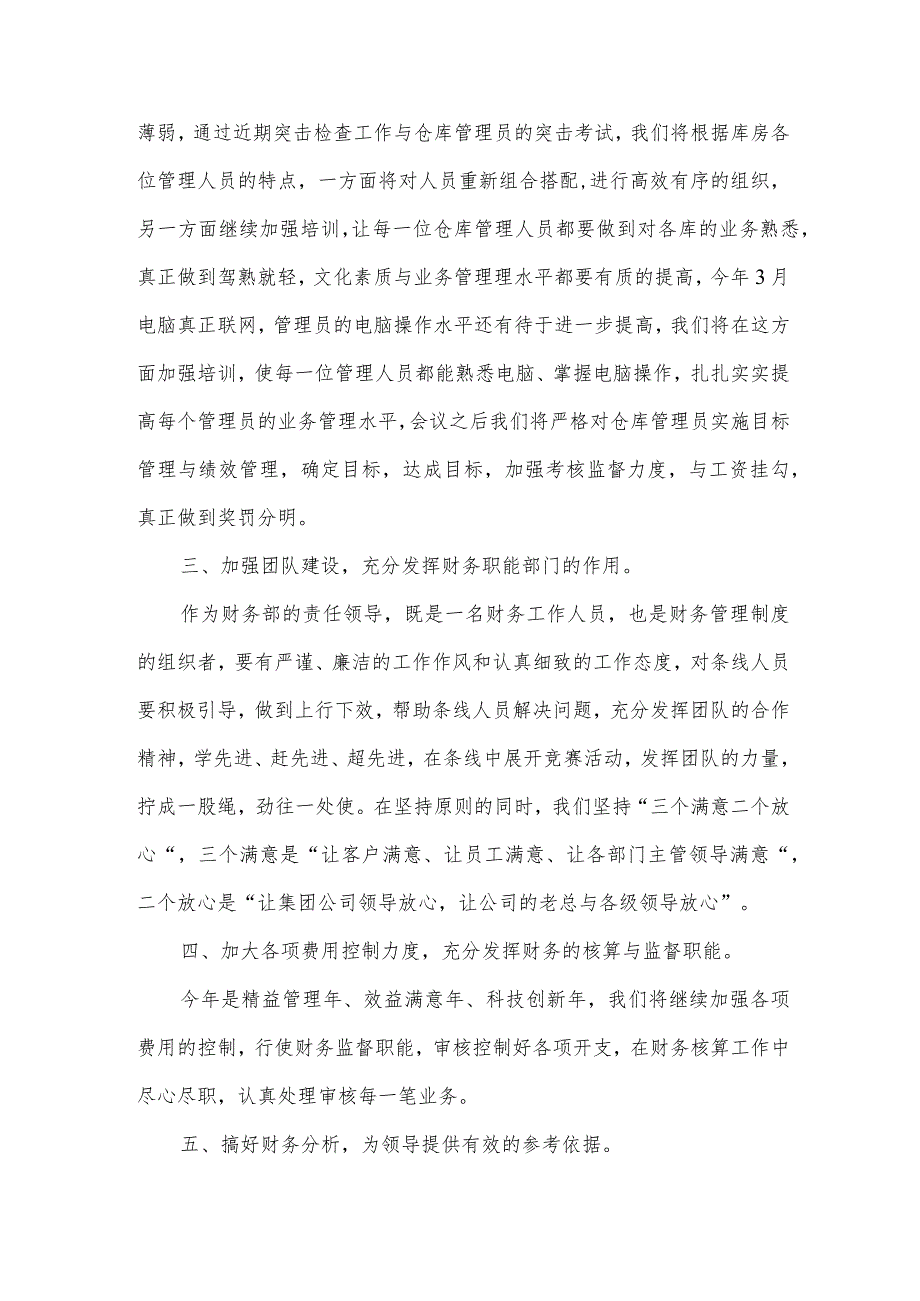 薄弱，通过近期突击检查工作与仓库管理员的突击考试，我们将根据库房各位管理人员的特点，一方面将对人员重新组合搭配，进行高效有序的组织，另一方面继续加强培训，让每一位仓库管理人员都要做到对各库的业务熟悉，真正做到驾熟就轻，文化素质与业务管理理水平都要有质的提高，今年3月电脑真正联网，管理员的电脑操作水平还有待于进一步提高，我们将在这方面加强培训，使每一位管理人员都能熟悉电脑、掌握电脑操作，扎扎实实提高每个管理员的业务管理水平，会议之后我们将严格对仓库管理员实施目标管理与绩效管理，确定目标，达成目标，加强考核监督力度，与工资挂勾，真正做到奖罚分明。

三、加强团队建设，充分发挥财务职能部门的作用。

作为财务部的责任领导，既是一名财务工作人员，也是财务管理制度的组织者，要有严谨、廉洁的工作作风和认真细致的工作态度，对条线人员要积极引导，做到上行下效，帮助条线人员解决问题，充分发挥团队的合作精神，学先进、赶先进、超先进，在条线中展开竞赛活动，发挥团队的力量，拧成一股绳，劲往一处使。在坚持原则的同时，我们坚持“三个满意二个放心“，三个满意是“让客户满意、让员工满意、让各部门主管领导满意“，二个放心是“让集团公司领导放心，让公司的老总与各级领导放心”。

四、加大各项费用控制力度，充分发挥财务的核算与监督职能。

今年是精益管理年、效益满意年、科技创新年，我们将继续加强各项费用的控制，行使财务监督职能，审核控制好各项开支，在财务核算工作中尽心尽职，认真处理审核每一笔业务。

五、搞好财务分析，为领导提供有效的参考依据。